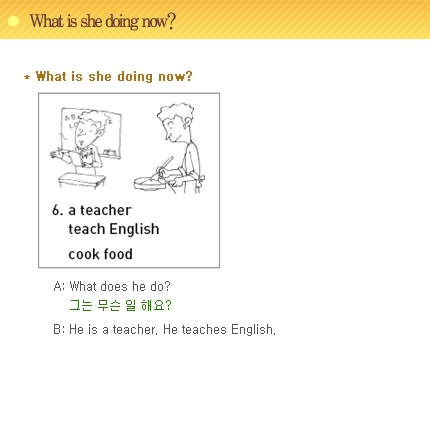 What is she doing now?

* What is she doing now?

6. a teacher
teach English
cook food

A: What does he do?
그는 무슨 일 해요?

B: He is a teacher. He teaches English.